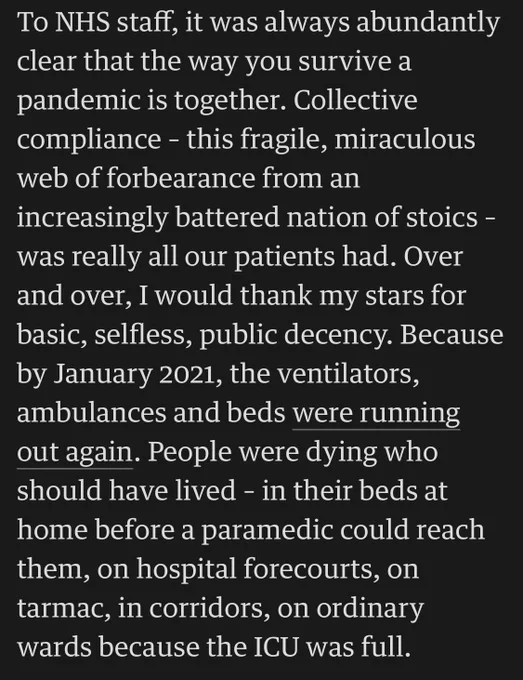 To NHS staff, it was always abundantly clear that the way you survive a pandemic is together. Collective compliance - this fragile, miraculous web of forbearance from an increasingly battered nation of stoics - was really all our patients had. Over and over, I would thank my stars for basic, selfless, public decency. Because by January 2021, the ventilators, ambulances and beds were running out again. People were dying who should have lived - in their beds at home before a paramedic could reach them, on hospital forecourts, on tarmac, in corridors, on ordinary wards because the ICU was full.